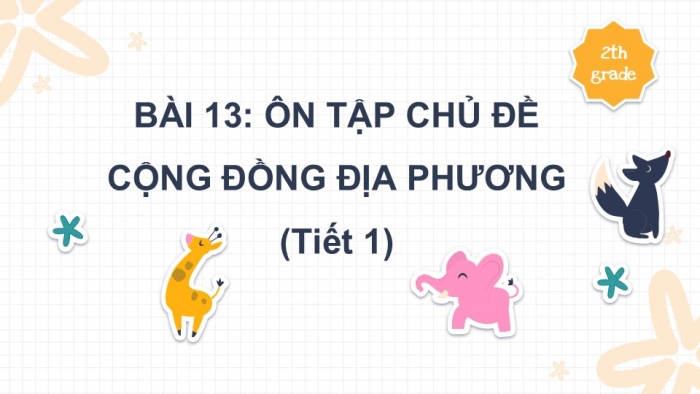 2th grade

BÀI 13: ÔN TẬP CHỦ ĐỀ CỘNG ĐỒNG ĐỊA PHƯƠNG

(Tiết 1)